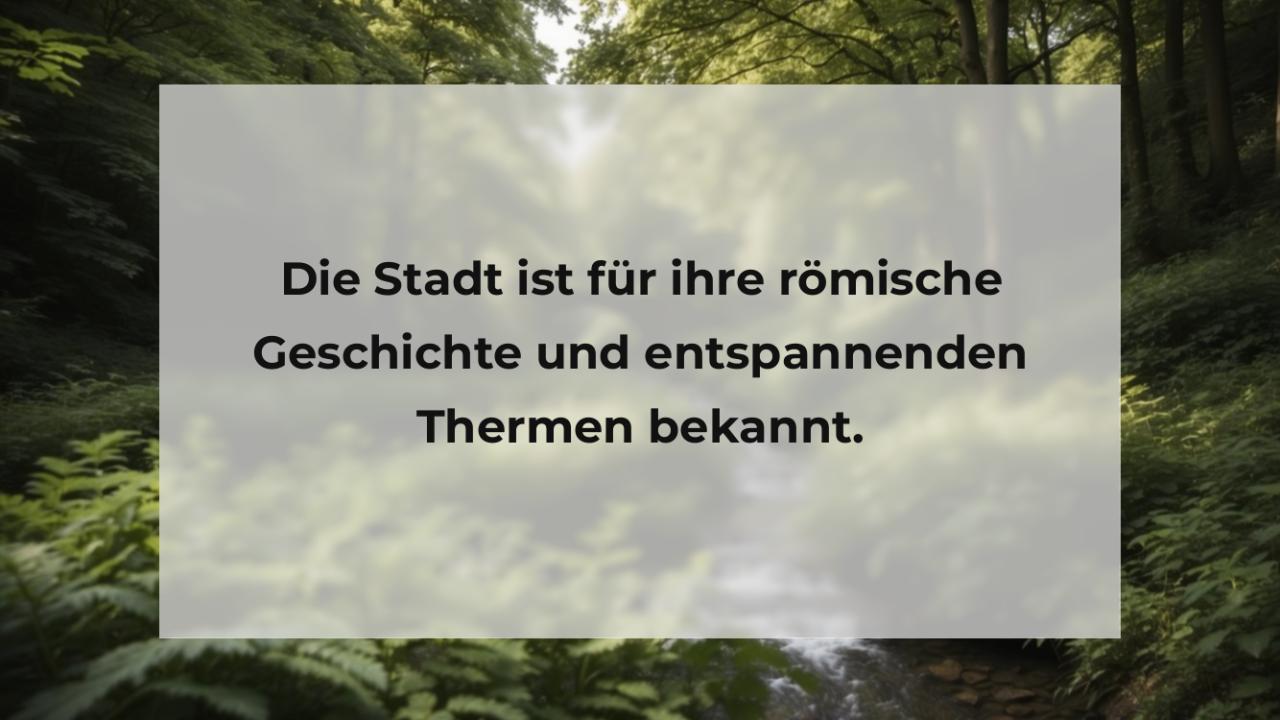 Die Stadt ist für ihre römische Geschichte und entspannenden Thermen bekannt.